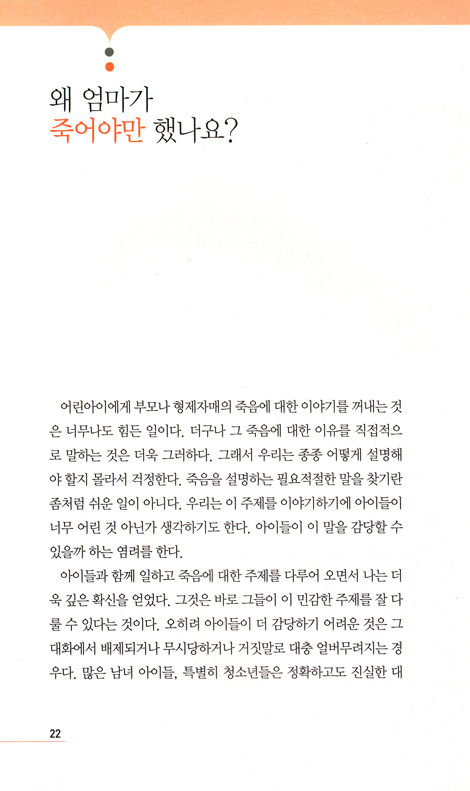 왜 엄마가
죽어야만 했나요?

어린아이에게 부모나 형제자매의 죽음에 대한 이야기를 꺼내는 것은 너무나도 힘든 일이다. 더구나 그 죽음에 대한 이유를 직접적으로 말하는 것은 더욱 그러하다. 그래서 우리는 종종 어떻게 설명해야 할지 몰라서 걱정한다. 죽음을 설명하는 필요적절한 말을 찾기란 좀처럼 쉬운 일이 아니다. 우리는 이 주제를 이야기하기에 아이들이 너무 어린 것 아닌가 생각하기도 한다. 아이들이 이 말을 감당할 수 있을까 하는 염려를 한다.

아이들과 함께 일하고 죽음에 대한 주제를 다루어 오면서 나는 더욱 깊은 확신을 얻었다. 그것은 바로 그들이 이 민감한 주제를 잘 다룰 수 있다는 것이다. 오히려 아이들이 더 감당하기 어려운 것은 그 대화에서 배제되거나 무시당하거나 거짓말로 대충 얼버무려지는 경우다. 많은 남녀 아이들, 특별히 청소년들은 정확하고도 진실한 대

22